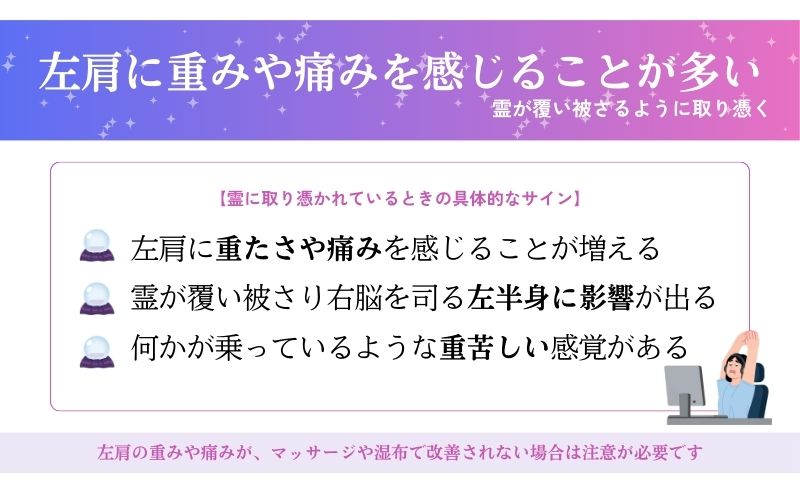 左肩に重みや痛みを感じることが多い

霊が覆い被さるように取り憑く

【霊に取り憑かれているときの具体的なサイン】

左肩に重たさや痛みを感じることが増える

霊が覆い被さり右脳を司る左半身に影響が出る

何かが乗っているような重苦しい感覚がある

左肩の重みや痛みが、マッサージや湿布で改善されない場合は注意が必要です